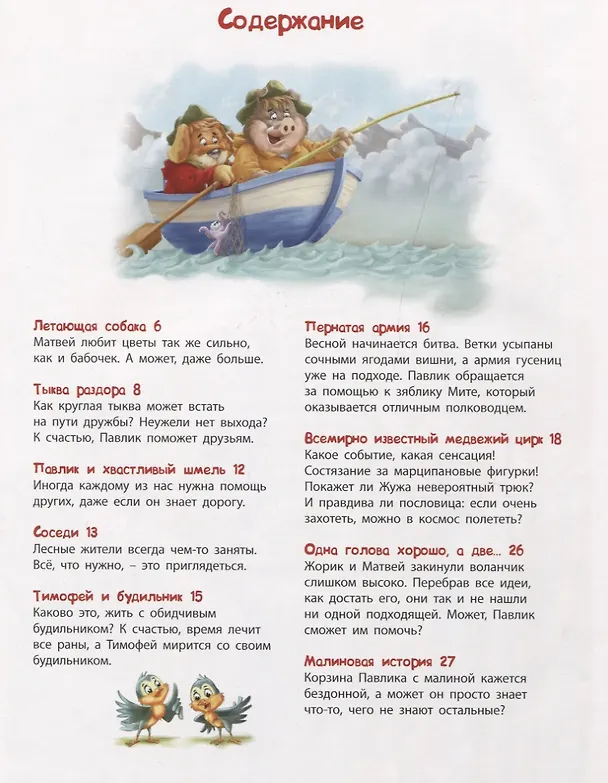 Содержание

Летающая собака 6
Матвей любит цветы так же сильно, как и бабочек. А может, даже больше.

Тыква раздора 8
Как круглая тыква может встать на пути дружбы? Неужели нет выхода? К счастью, Павлик поможет друзьям.

Павлик и хвастливый шмель 12
Иногда каждому из нас нужна помощь других, даже если он знает дорогу.

Соседи 13
Лесные жители всегда чем-то заняты. Всё, что нужно, – это приглядеться.

Тимофей и будильник 15
Каково это, жить с обидчивым будильником? К счастью, время лечит все раны, а Тимофей мирится со своим будильником.

Пернатая армия 16
Весной начинается битва. Ветки усыпаны сочными ягодами вишни, а армия гусениц уже на подходе. Павлик обращается за помощью к зяблику Мите, который оказывается отличным полководцем.

Всемирно известный медвежий цирк 18
Какое событие, какая сенсация! Состязание за марципановые фигурки! Покажет ли Жужа невероятный трюк? И правдива ли пословица: если очень захотеть, можно в космос полететь?

Одна голова хорошо, а две... 26
Жорик и Матвей закинули воланчик слишком высоко. Перебрав все идеи, как достать его, они так и не нашли ни одной подходящей. Может, Павлик сможет им помочь?

Малиновая история 27
Корзина Павлика с малиной кажется бездонной, а может он просто знает что-то, чего не знают остальные?